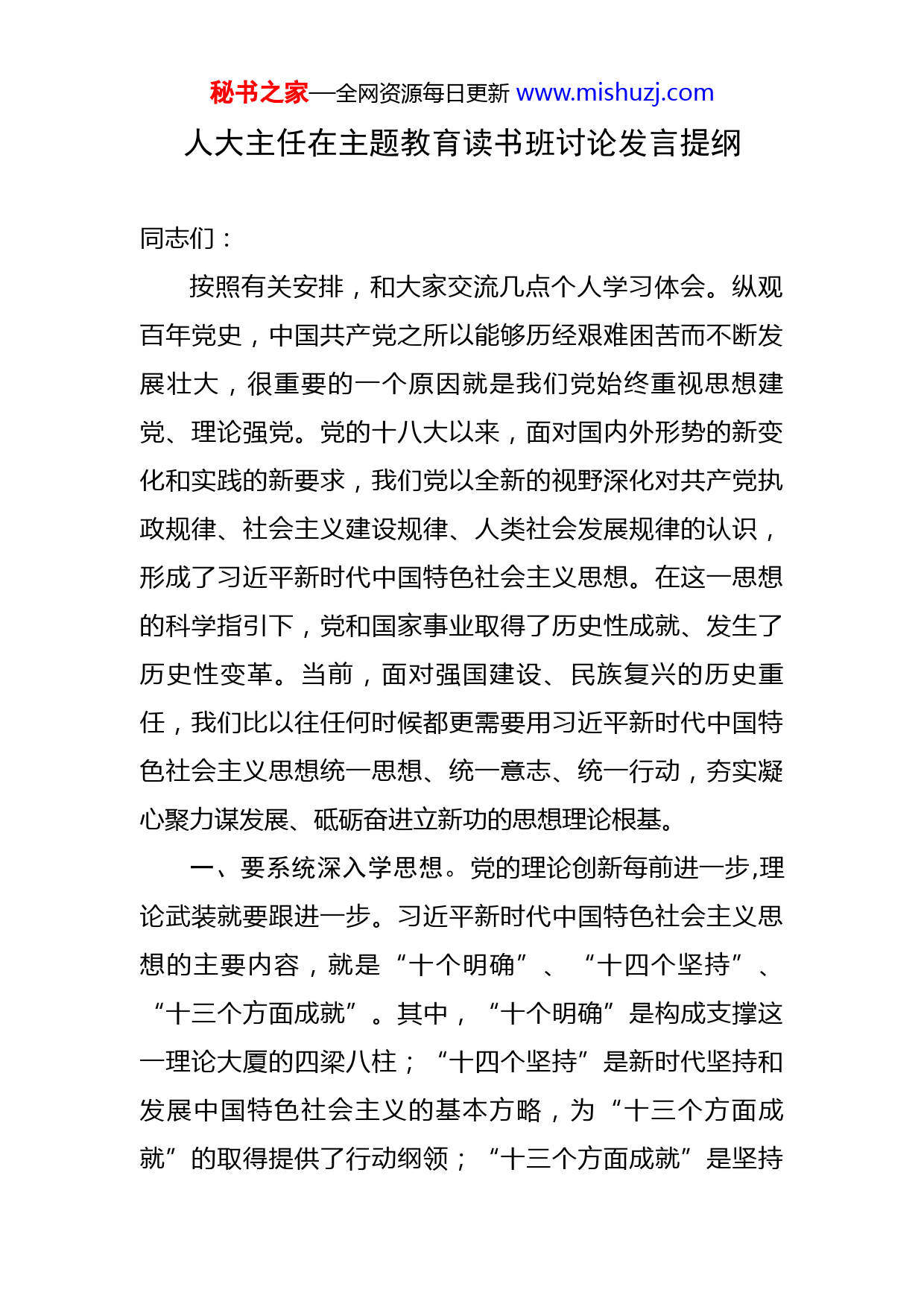 秘书之家—全网资源每日更新 www.mishuzj.com

人大主任在主题教育读书班讨论发言提纲

同志们：

按照有关安排，和大家交流几点个人学习体会。纵观百年党史，中国共产党之所以能够历经艰难困苦而不断发展壮大，很重要的一个原因就是我们党始终重视思想建党、理论强党。党的十八大以来，面对国内外形势的新变化和实践的新要求，我们党以全新的视野深化对共产党执政规律、社会主义建设规律、人类社会发展规律的认识，形成了习近平新时代中国特色社会主义思想。在这一思想的科学指引下，党和国家事业取得了历史性成就、发生了历史性变革。当前，面对强国建设、民族复兴的历史重任，我们比以往任何时候都更需要用习近平新时代中国特色社会主义思想统一思想、统一意志、统一行动，夯实凝心聚力谋发展、砥砺奋进立新功的思想理论根基。

一、要系统深入学思想。党的理论创新每前进一步,理论武装就要跟进一步。习近平新时代中国特色社会主义思想的主要内容，就是“十个明确”、“十四个坚持”、“十三个方面成就”。其中，“十个明确”是构成支撑这一理论大厦的四梁八柱；“十四个坚持”是新时代坚持和发展中国特色社会主义的基本方略，为“十三个方面成就”的取得提供了行动纲领；“十三个方面成就”是坚持